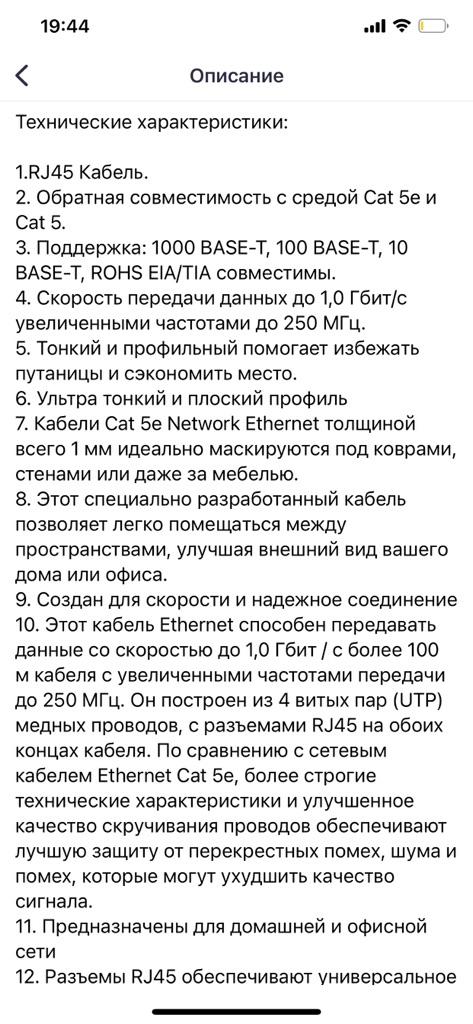 19:44

Описание

Технические характеристики:

1.RJ45 Кабель.
2. Обратная совместимость с средой Cat 5e и Cat 5.
3. Поддержка: 1000 BASE-T, 100 BASE-T, 10 BASE-T, ROHS EIA/TIA совместимы.
4. Скорость передачи данных до 1,0 Гбит/с увеличенными частотами до 250 МГц.
5. Тонкий и профильный помогает избежать путаницы и сэкономить место.
6. Ультра тонкий и плоский профиль
7. Кабели Cat 5e Network Ethernet толщиной всего 1 мм идеально маскируются под коврами, стенами или даже за мебелью.
8. Этот специально разработанный кабель позволяет легко помещаться между пространствами, улучшая внешний вид вашего дома или офиса.
9. Создан для скорости и надежное соединение
10. Этот кабель Ethernet способен передавать данные со скоростью до 1,0 Гбит / с более 100 м кабеля с увеличенными частотами передачи до 250 МГц. Он построен из 4 витых пар (UTP) медных проводов, с разъемами RJ45 на обоих концах кабеля. По сравнению с сетевым кабелем Ethernet Cat 5e, более строгие технические характеристики и улучшенное качество скручивания проводов обеспечивают лучшую защиту от перекрестных помех, шума и помех, которые могут ухудшить качество сигнала.
11. Предназначены для домашней и офисной сети
12. Разъемы RJ45 обеспечивают универсальное